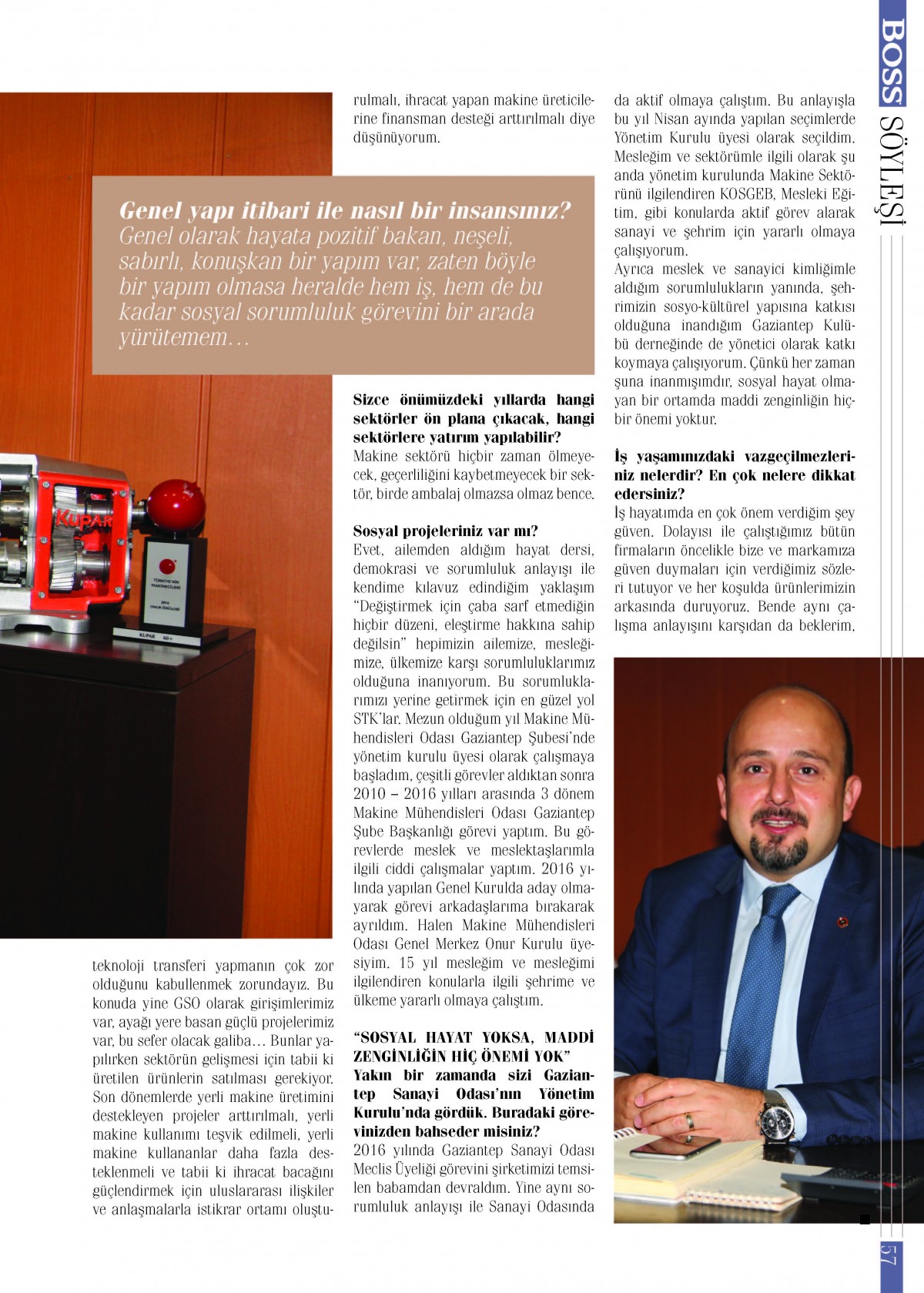 BOSS SÖYLEŞİ

teknoloji transferi yapmanın çok zor olduğunu kabullenmek zorundayız. Bu konuda yine GSO olarak girişimlerimiz var, ayağı yere basan güçlü projelerimiz var, bu sefer olacak galiba… Bunlar yapılırken sektörün gelişmesi için tabii ki üretilen ürünlerin satılması gerekiyor. Son dönemlerde yerli makine üretimini destekleyen projeler arttırılmalı, yerli makine kullanımı teşvik edilmeli, yerli makine kullananlar daha fazla desteklenmeli ve tabii ki ihracat bacağını güçlendirmek için uluslararası ilişkiler ve anlaşmalarla istikrar ortamı oluşturulmalı, ihracat yapan makine üreticilerine finansman desteği arttırılmalı diye düşünüyorum.

Genel yapı itibari ile nasıl bir insansınız?
Genel olarak hayata pozitif bakan, neşeli, sabırlı, konuşkan bir yapım var, zaten böyle bir yapım olmasa heralde hem iş, hem de bu kadar sosyal sorumluluk görevini bir arada yürütemem…

Sizce önümüzdeki yıllarda hangi sektörler ön plana çıkacak, hangi sektörlere yatırım yapılabilir?
Makine sektörü hiçbir zaman ölmeyecek, geçerliliğini kaybetmeyecek bir sektör, birde ambalaj olmazsa olmaz bence.

Sosyal projeleriniz var mı?
Evet, ailemden aldığım hayat dersi, demokrasi ve sorumluluk anlayışı ile kendime kılavuz edindiğim yaklaşım "Değiştirmek için çaba sarf etmediğin hiçbir düzeni, eleştirme hakkına sahip değilsin" hepimizin ailemize, mesleğimize, ülkemize karşı sorumluluklarımız olduğuna inanıyorum. Bu sorumluklarımızı yerine getirmek için en güzel yol STK'lar. Mezun olduğum yıl Makine Mühendisleri Odası Gaziantep Şubesi'nde yönetim kurulu üyesi olarak çalışmaya başladım, çeşitli görevler aldıktan sonra 2010 – 2016 yılları arasında 3 dönem Makine Mühendisleri Odası Gaziantep Şube Başkanlığı görevi yaptım. Bu görevlerde meslek ve meslektaşlarımla ilgili ciddi çalışmalar yaptım. 2016 yılında yapılan Genel Kurulda aday olmayarak görevi arkadaşlarıma bırakarak ayrıldım. Halen Makine Mühendisleri Odası Genel Merkez Onur Kurulu üyesiyim. 15 yıl mesleğim ve mesleğimi ilgilendiren konularla ilgili şehrime ve ülkeme yararlı olmaya çalıştım.

"SOSYAL HAYAT YOKSA, MADDİ ZENGİNLİĞİN HİÇ ÖNEMİ YOK"
Yakın bir zamanda sizi Gaziantep Sanayi Odası'nın Yönetim Kurulu'nda gördük. Buradaki görevinizden bahseder misiniz?
2016 yılında Gaziantep Sanayi Odası Meclis Üyeliği görevini şirketimizi temsilen babamdan devraldım. Yine aynı sorumluluk anlayışı ile Sanayi Odasında da aktif olmaya çalıştım. Bu anlayışla bu yıl Nisan ayında yapılan seçimlerde Yönetim Kurulu üyesi olarak seçildim. Mesleğim ve sektörümle ilgili olarak şu anda yönetim kurulunda Makine Sektörünü ilgilendiren KOSGEB, Mesleki Eğitim, gibi konularda aktif görev alarak sanayi ve şehrim için yararlı olmaya çalışıyorum.
Ayrıca meslek ve sanayici kimliğimle aldığım sorumlulukların yanında, şehrimizin sosyo-kültürel yapısına katkısı olduğuna inandığım Gaziantep Kulübü derneğinde de yönetici olarak katkı koymaya çalışıyorum. Çünkü her zaman şuna inanmışımdır, sosyal hayat olmayan bir ortamda maddi zenginliğin hiçbir önemi yoktur.

İş yaşamınızdaki vazgeçilmezleriniz nelerdir? En çok nelere dikkat edersiniz?
İş hayatımda en çok önem verdiğim şey güven. Dolayısı ile çalıştığımız bütün firmaların öncelikle bize ve markamıza güven duymaları için verdiğimiz sözleri tutuyor ve her koşulda ürünlerimizin arkasında duruyoruz. Bende aynı çalışma anlayışını karşıdan da beklerim,

KUPAR

57